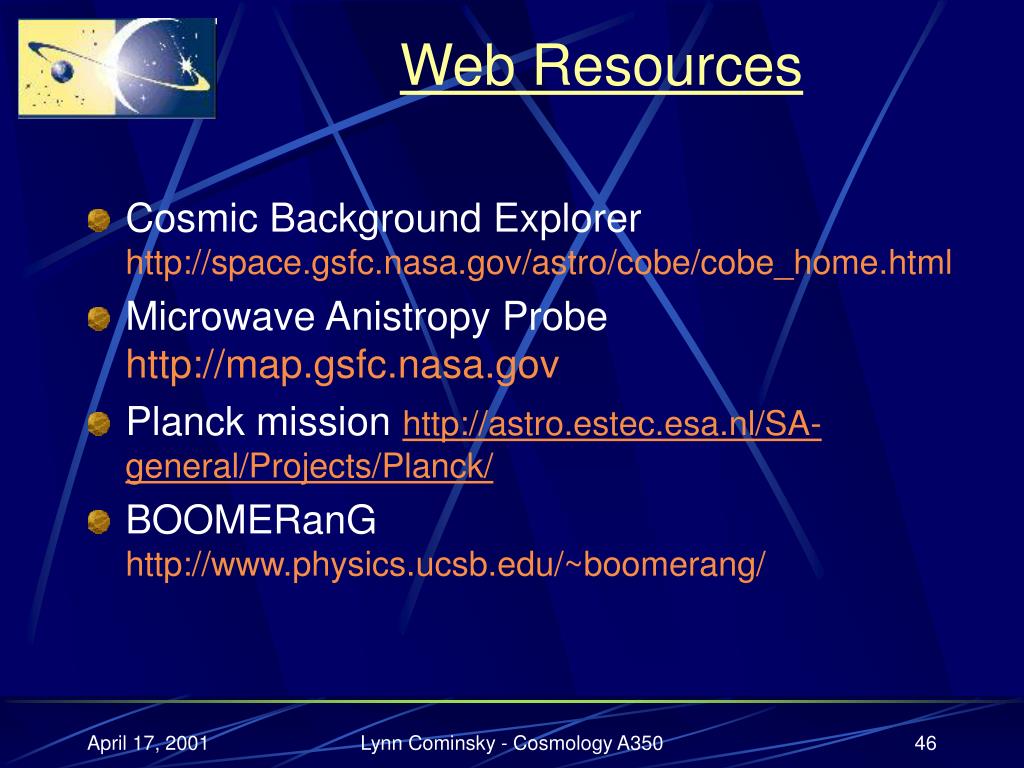 Web Resources

Cosmic Background Explorer http://space.gsfc.nasa.gov/astro/cobe/cobe_home.html

Microwave Anistropy Probe http://map.gsfc.nasa.gov

Planck mission http://astro.estec.esa.nl/SA-general/Projects/Planck/

BOOMERanG http://www.physics.ucsb.edu/~boomerang/

April 17, 2001

Lynn Cominsky - Cosmology A350

46